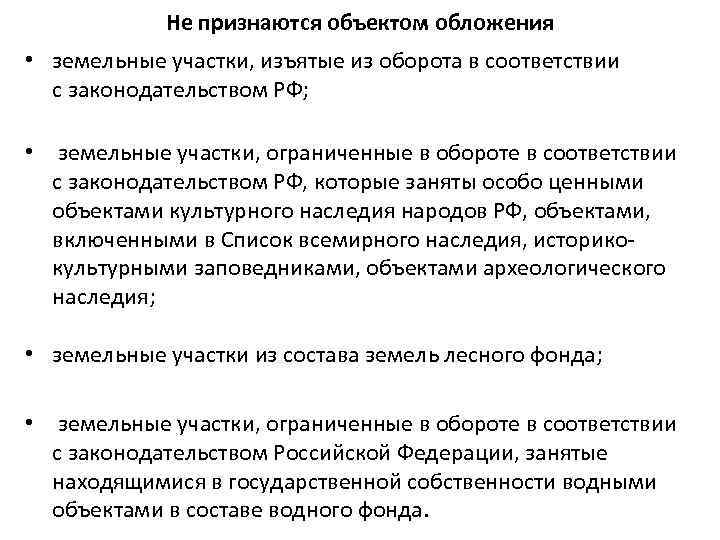 Не признаются объектом обложения

• земельные участки, изъятые из оборота в соответствии с законодательством РФ;

• земельные участки, ограниченные в обороте в соответствии с законодательством РФ, которые заняты особо ценными объектами культурного наследия народов РФ, объектами, включенными в Список всемирного наследия, историко-культурными заповедниками, объектами археологического наследия;

• земельные участки из состава земель лесного фонда;

• земельные участки, ограниченные в обороте в соответствии с законодательством Российской Федерации, занятые находящимися в государственной собственности водными объектами в составе водного фонда.